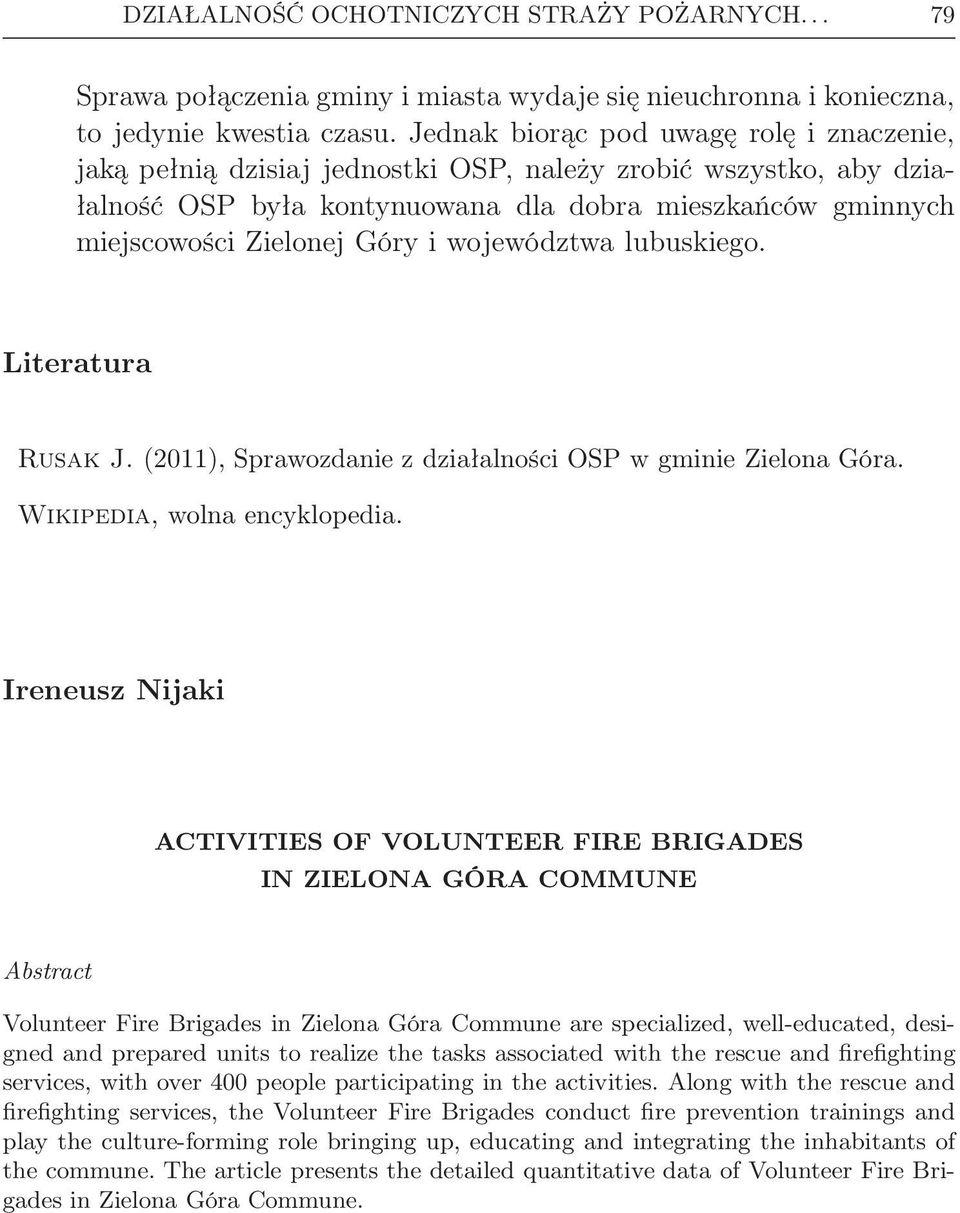 DZIAŁALNOŚĆ OCHOTNICZYCH STRAŻY POŻARNYCH. . . 79

Sprawa połączenia gminy i miasta wydaje się nieuchronna i konieczna, to jedynie kwestia czasu. Jednak biorąc pod uwagę rolę i znaczenie, jaką pełnią dzisiaj jednostki OSP, należy zrobić wszystko, aby działalność OSP była kontynuowana dla dobra mieszkańców gminnych miejscowości Zielonej Góry i województwa lubuskiego.

Literatura

Rusak J. (2011), Sprawozdanie z działalności OSP w gminie Zielona Góra.

Wikipedia, wolna encyklopedia.

Ireneusz Nijaki

ACTIVITIES OF VOLUNTEER FIRE BRIGADES IN ZIELONA GÓRA COMMUNE

Abstract

Volunteer Fire Brigades in Zielona Góra Commune are specialized, well-educated, designed and prepared units to realize the tasks associated with the rescue and firefighting services, with over 400 people participating in the activities. Along with the rescue and firefighting services, the Volunteer Fire Brigades conduct fire prevention trainings and play the culture-forming role bringing up, educating and integrating the inhabitants of the commune. The article presents the detailed quantitative data of Volunteer Fire Brigades in Zielona Góra Commune.